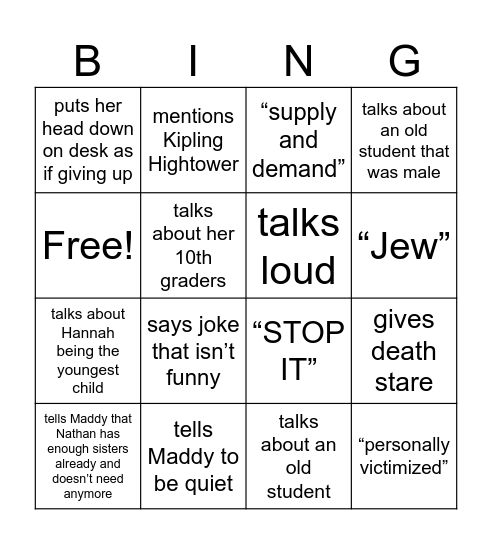 | B | I | N | G |
|---|---|---|---|
| puts her head down on desk as if giving up | mentions Kipling Hightower | “supply and demand” | talks about an old student that was male |
| Free! | talks about her 10th graders | talks loud | “Jew” |
| talks about Hannah being the youngest child | says joke that isn’t funny | “STOP IT” | gives death stare |
| tells Maddy that Nathan has enough sisters already and doesn’t need anymore | tells Maddy to be quiet | talks about an old student | “personally victimized” |